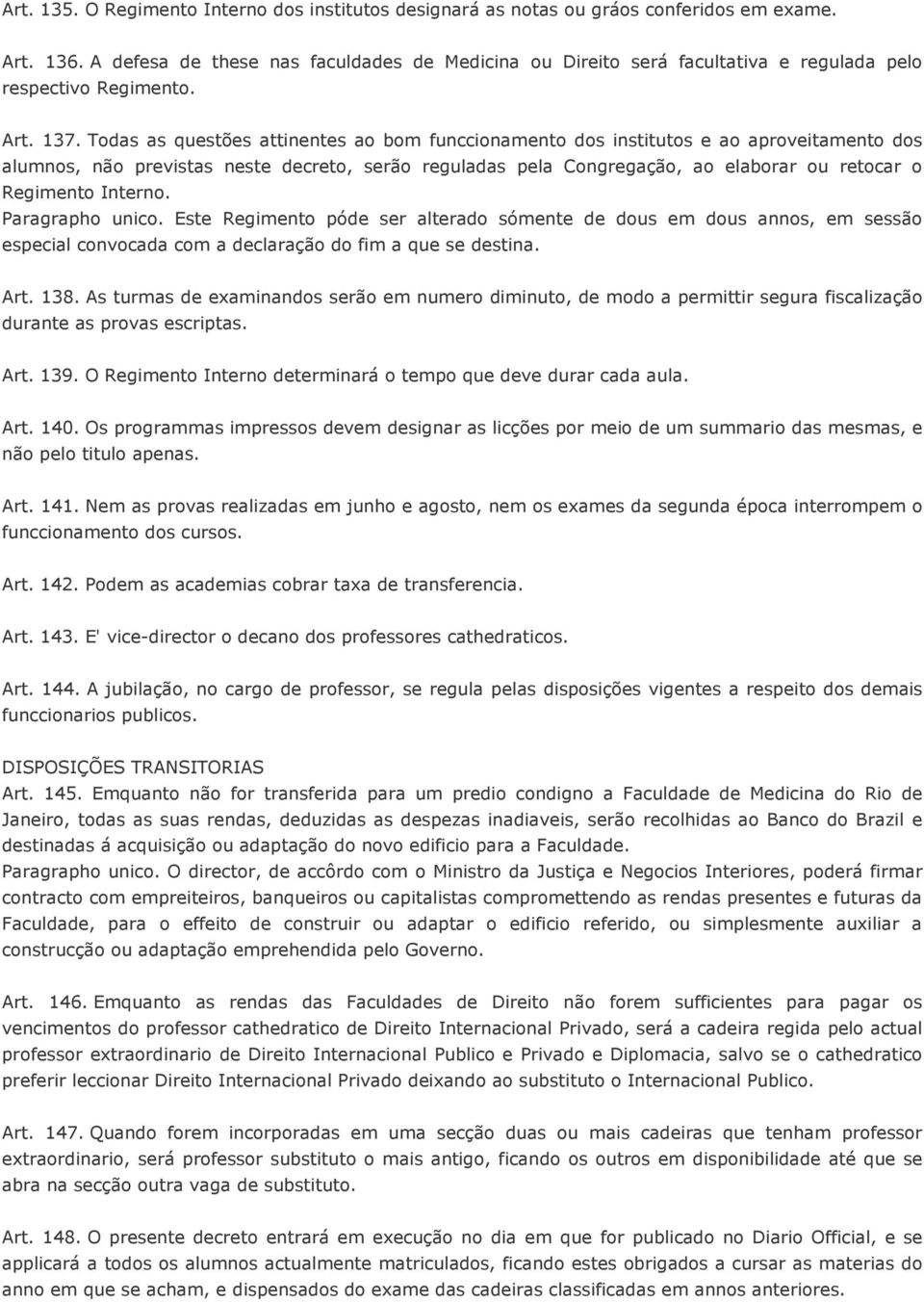 Art. 135. O Regimento Interno dos institutos designará as notas ou gráos conferidos em exame.

Art. 136. A defesa de these nas faculdades de Medicina ou Direito será facultativa e regulada pelo respectivo Regimento.

Art. 137. Todas as questões attinentes ao bom funccionamento dos institutos e ao aproveitamento dos alumnos, não previstas neste decreto, serão reguladas pela Congregação, ao elaborar ou retocar o Regimento Interno.
Paragrapho unico. Este Regimento póde ser alterado sómente de dous em dous annos, em sessão especial convocada com a declaração do fim a que se destina.

Art. 138. As turmas de examinandos serão em numero diminuto, de modo a permittir segura fiscalização durante as provas escriptas.

Art. 139. O Regimento Interno determinará o tempo que deve durar cada aula.

Art. 140. Os programmas impressos devem designar as licções por meio de um summario das mesmas, e não pelo titulo apenas.

Art. 141. Nem as provas realizadas em junho e agosto, nem os exames da segunda época interrompem o funccionamento dos cursos.

Art. 142. Podem as academias cobrar taxa de transferencia.

Art. 143. E' vice-director o decano dos professores cathedraticos.

Art. 144. A jubilação, no cargo de professor, se regula pelas disposições vigentes a respeito dos demais funccionarios publicos.

DISPOSIÇÕES TRANSITORIAS
Art. 145. Emquanto não for transferida para um predio condigno a Faculdade de Medicina do Rio de Janeiro, todas as suas rendas, deduzidas as despezas inadiaveis, serão recolhidas ao Banco do Brazil e destinadas á acquisição ou adaptação do novo edificio para a Faculdade.
Paragrapho unico. O director, de accôrdo com o Ministro da Justiça e Negocios Interiores, poderá firmar contracto com empreiteiros, banqueiros ou capitalistas compromettendo as rendas presentes e futuras da Faculdade, para o effeito de construir ou adaptar o edificio referido, ou simplesmente auxiliar a construcção ou adaptação emprehendida pelo Governo.

Art. 146. Emquanto as rendas das Faculdades de Direito não forem sufficientes para pagar os vencimentos do professor cathedratico de Direito Internacional Privado, será a cadeira regida pelo actual professor extraordinario de Direito Internacional Publico e Privado e Diplomacia, salvo se o cathedratico preferir leccionar Direito Internacional Privado deixando ao substituto o Internacional Publico.

Art. 147. Quando forem incorporadas em uma secção duas ou mais cadeiras que tenham professor extraordinario, será professor substituto o mais antigo, ficando os outros em disponibilidade até que se abra na secção outra vaga de substituto.

Art. 148. O presente decreto entrará em execução no dia em que for publicado no Diario Official, e se applicará a todos os alumnos actualmente matriculados, ficando estes obrigados a cursar as materias do anno em que se acham, e dispensados do exame das cadeiras classificadas em annos anteriores.